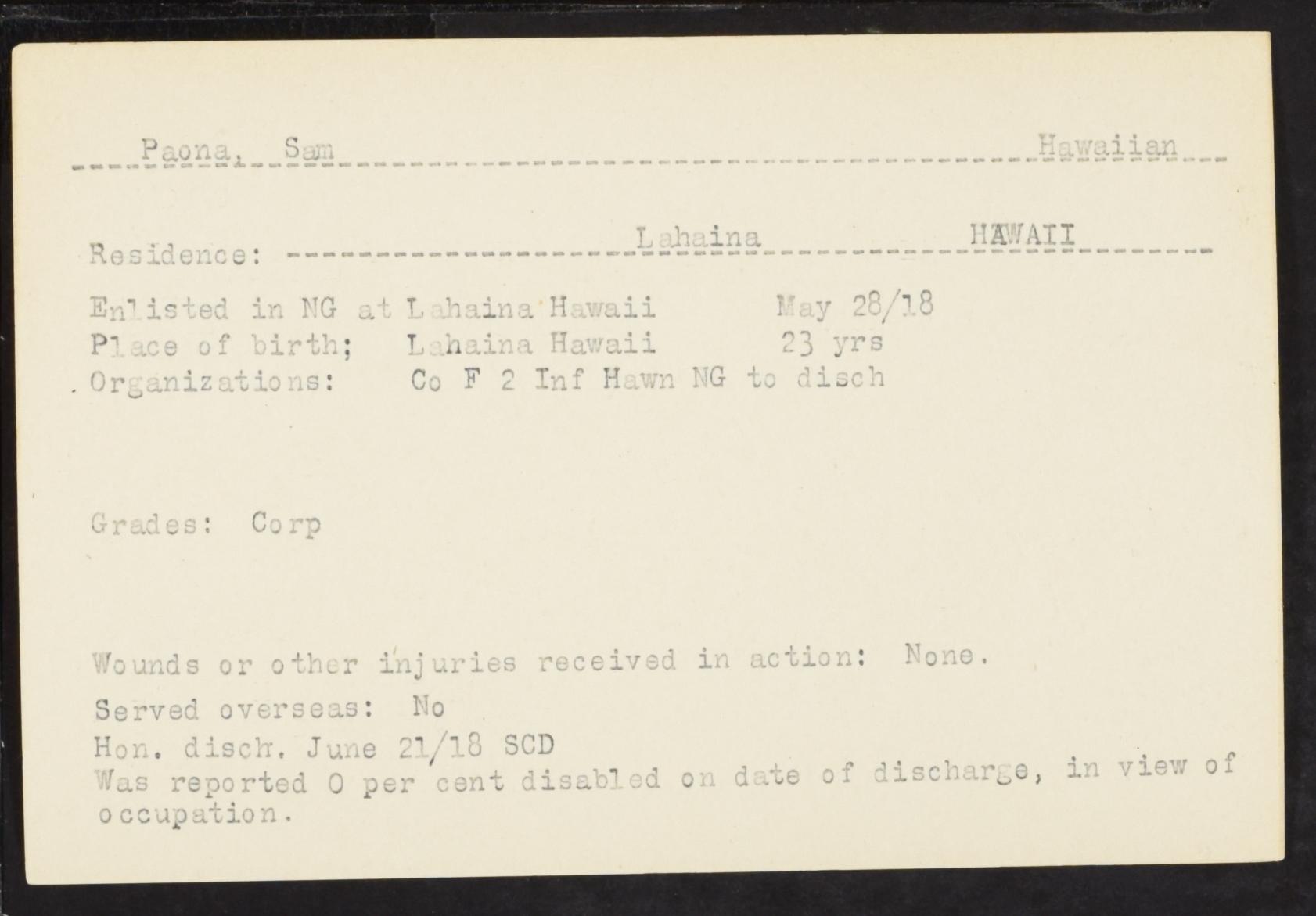 Paona, Sam Hawaiian

Residence: Lahaina HAWAII

Enlisted in NG at Lahaina Hawaii May 28/18
Place of birth; Lahaina Hawaii 23 yrs
Organizations: Co F 2 Inf Hawn NG to disch

Grades: Corp

Wounds or other injuries received in action: None.

Served overseas: No

Hon. disch. June 21/18 SCD

Was reported 0 per cent disabled on date of discharge, in view of occupation.